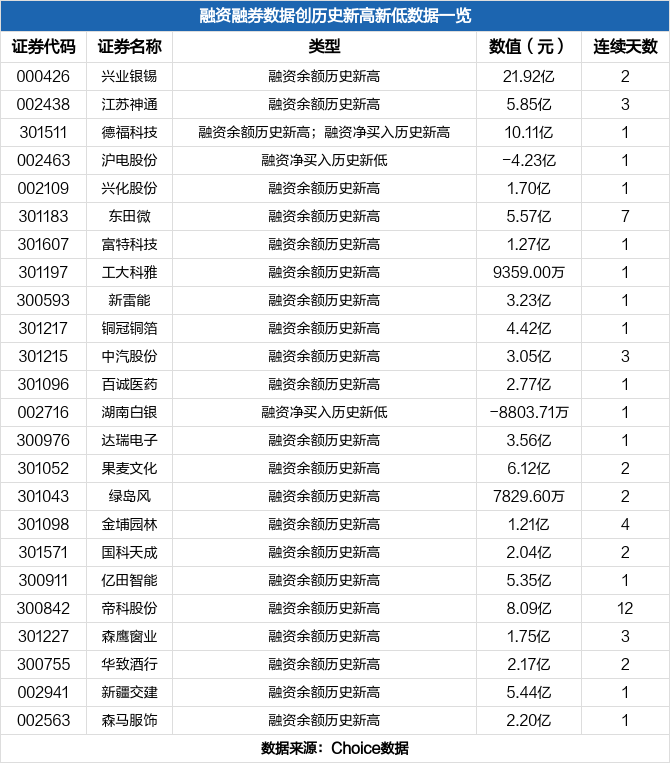 融资融券数据创历史新高新低数据一览

| 证券代码 | 证券名称 | 类型 | 数值（元） | 连续天数 |
|---|---|---|---|---|
| 000426 | 兴业银锡 | 融资余额历史新高 | 21.92亿 | 2 |
| 002438 | 江苏神通 | 融资余额历史新高 | 5.85亿 | 3 |
| 301511 | 德福科技 | 融资余额历史新高；融资净买入历史新高 | 10.11亿 | 1 |
| 002463 | 沪电股份 | 融资净买入历史新低 | -4.23亿 | 1 |
| 002109 | 兴化股份 | 融资余额历史新高 | 1.70亿 | 1 |
| 301183 | 东田微 | 融资余额历史新高 | 5.57亿 | 7 |
| 301607 | 富特科技 | 融资余额历史新高 | 1.27亿 | 1 |
| 301197 | 工大科雅 | 融资余额历史新高 | 9359.00万 | 1 |
| 300593 | 新雷能 | 融资余额历史新高 | 3.23亿 | 1 |
| 301217 | 铜冠铜箔 | 融资余额历史新高 | 4.42亿 | 1 |
| 301215 | 中汽股份 | 融资余额历史新高 | 3.05亿 | 3 |
| 301096 | 百诚医药 | 融资余额历史新高 | 2.77亿 | 1 |
| 002716 | 湖南白银 | 融资净买入历史新低 | -8803.71万 | 1 |
| 300976 | 达瑞电子 | 融资余额历史新高 | 3.56亿 | 1 |
| 301052 | 果麦文化 | 融资余额历史新高 | 6.12亿 | 2 |
| 301043 | 绿岛风 | 融资余额历史新高 | 7829.60万 | 2 |
| 301098 | 金埔园林 | 融资余额历史新高 | 1.21亿 | 4 |
| 301571 | 国科天成 | 融资余额历史新高 | 2.04亿 | 2 |
| 300911 | 亿田智能 | 融资余额历史新高 | 5.35亿 | 1 |
| 300842 | 帝科股份 | 融资余额历史新高 | 8.09亿 | 12 |
| 301227 | 森鹰窗业 | 融资余额历史新高 | 1.75亿 | 3 |
| 300755 | 华致酒行 | 融资余额历史新高 | 2.17亿 | 2 |
| 002941 | 新疆交建 | 融资余额历史新高 | 5.44亿 | 1 |
| 002563 | 森马服饰 | 融资余额历史新高 | 2.20亿 | 1 |

数据来源：Choice数据